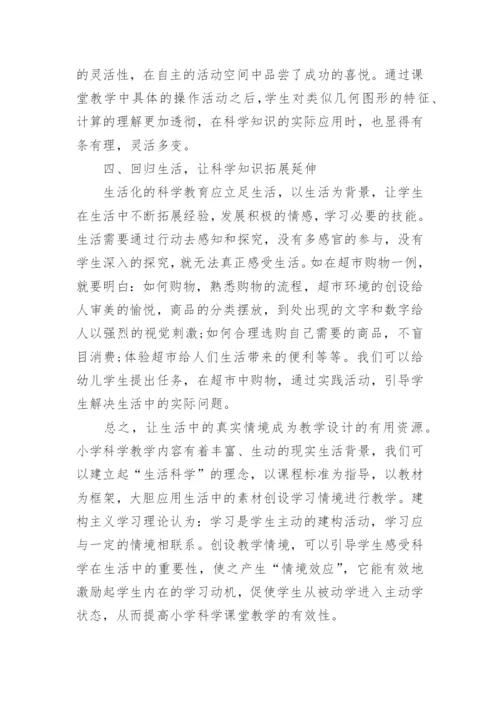 的灵活性，在自主的活动空间中品尝了成功的喜悦。通过课堂教学中具体的操作活动之后，学生对类似几何图形的特征、计算的理解更加透彻，在科学知识的实际应用时，也显得有条有理，灵活多变。

四、回归生活，让科学知识拓展延伸

生活化的科学教育应立足生活，以生活为背景，让学生在生活中不断拓展经验，发展积极的情感，学习必要的技能。生活需要通过行动去感知和探究，没有多感官的参与，没有学生深入的探究，就无法真正感受生活。如在超市购物一例，就要明白：如何购物，熟悉购物的流程，超市环境的创设给人审美的愉悦，商品的分类摆放，到处出现的文字和数字给人以强烈的视觉刺激；如何合理选购自己需要的商品，不盲目消费；体验超市给人们生活带来的便利等等。我们可以给幼儿学生提出任务，在超市中购物，通过实践活动，引导学生解决生活中的实际问题。

总之，让生活中的真实情境成为教学设计的有用资源。小学科学教学内容有着丰富、生动的现实生活背景，我们可以建立起“生活科学”的理念，以课程标准为指导，以教材为框架，大胆应用生活中的素材创设学习情境进行教学。建构主义学习理论认为：学习是学生主动的建构活动，学习应与一定的情境相联系。创设教学情境，可以引导学生感受科学在生活中的重要性，使之产生“情境效应”，它能有效地激励起学生内在的学习动机，促使学生从被动学进入主动学状态，从而提高小学科学课堂教学的有效性。